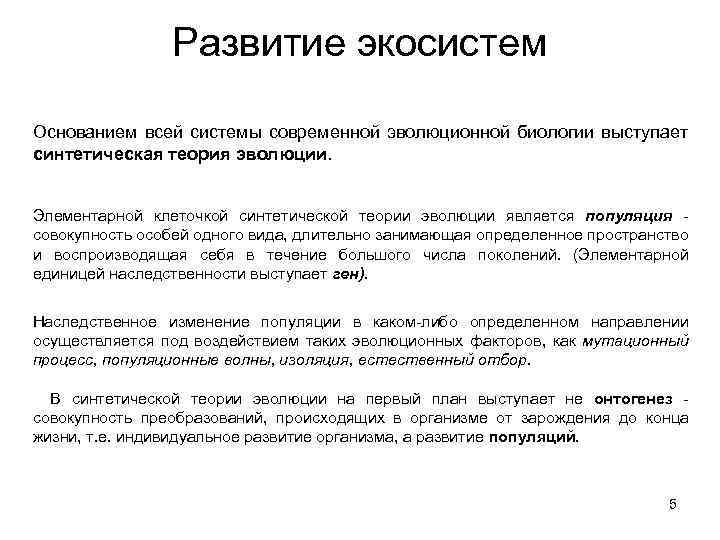 Развитие экосистем

Основанием всей системы современной эволюционной биологии выступает синтетическая теория эволюции.

Элементарной клеточкой синтетической теории эволюции является популяция - совокупность особей одного вида, длительно занимающая определенное пространство и воспроизводящая себя в течение большого числа поколений. (Элементарной единицей наследственности выступает ген).

Наследственное изменение популяции в каком-либо определенном направлении осуществляется под воздействием таких эволюционных факторов, как мутационный процесс, популяционные волны, изоляция, естественный отбор.

В синтетической теории эволюции на первый план выступает не онтогенез - совокупность преобразований, происходящих в организме от зарождения до конца жизни, т.е. индивидуальное развитие организма, а развитие популяций.

5